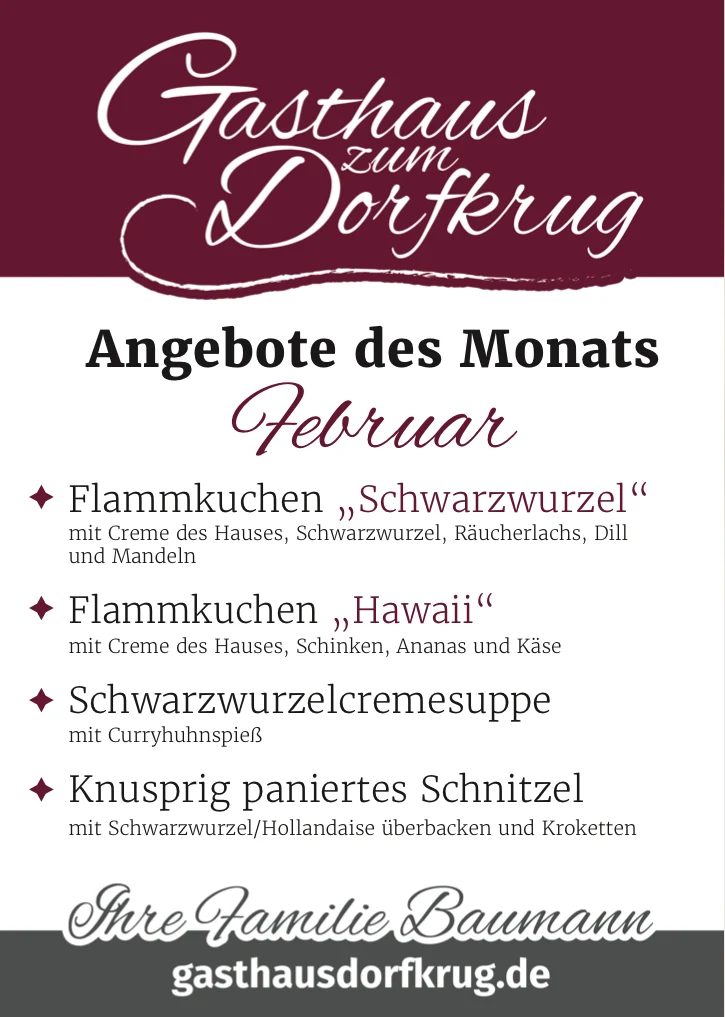 Gasthaus zum Dorfkrug

Angebote des Monats
Februar

✦ Flammkuchen „Schwarzwurzel“
mit Creme des Hauses, Schwarzwurzel, Räucherlachs, Dill und Mandeln

✦ Flammkuchen „Hawaii“
mit Creme des Hauses, Schinken, Ananas und Käse

✦ Schwarzwurzelcremesuppe
mit Curryhuhnspieß

✦ Knusprig paniertes Schnitzel
mit Schwarzwurzel/Hollandaise überbacken und Kroketten

Ihre Familie Baumann
gasthausdorfkrug.de